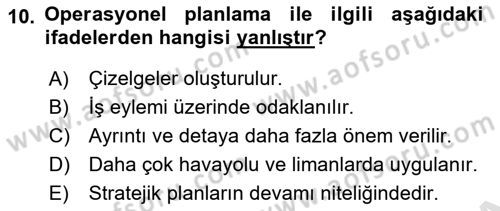 10. Operasyonel planlama ile ilgili aşağıdaki ifadelerden hangisi yanlıştır?

A) Çizelgeler oluşturulur.
B) İş eylemi üzerinde odaklanılır.
C) Ayrıntı ve detaya daha fazla önem verilir.
D) Daha çok havayolu ve limanlarda uygulanır.
E) Stratejik planların devamı niteliğindedir.

www.aofsoru.com